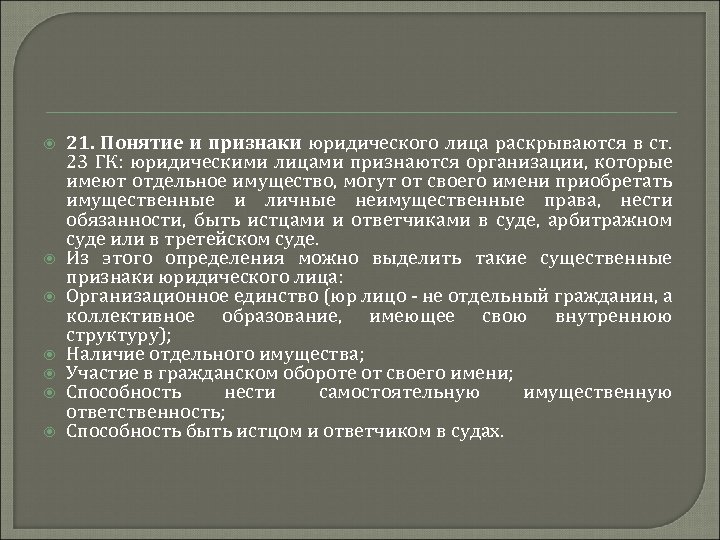 21. Понятие и признаки юридического лица раскрываются в ст. 23 ГК: юридическими лицами признаются организации, которые имеют отдельное имущество, могут от своего имени приобретать имущественные и личные неимущественные права, нести обязанности, быть истцами и ответчиками в суде, арбитражном суде или в третейском суде.

Из этого определения можно выделить такие существенные признаки юридического лица:

Организационное единство (юр лицо - не отдельный гражданин, а коллективное образование, имеющее свою внутреннюю структуру);

Наличие отдельного имущества;

Участие в гражданском обороте от своего имени;

Способность нести самостоятельную имущественную ответственность;

Способность быть истцом и ответчиком в судах.